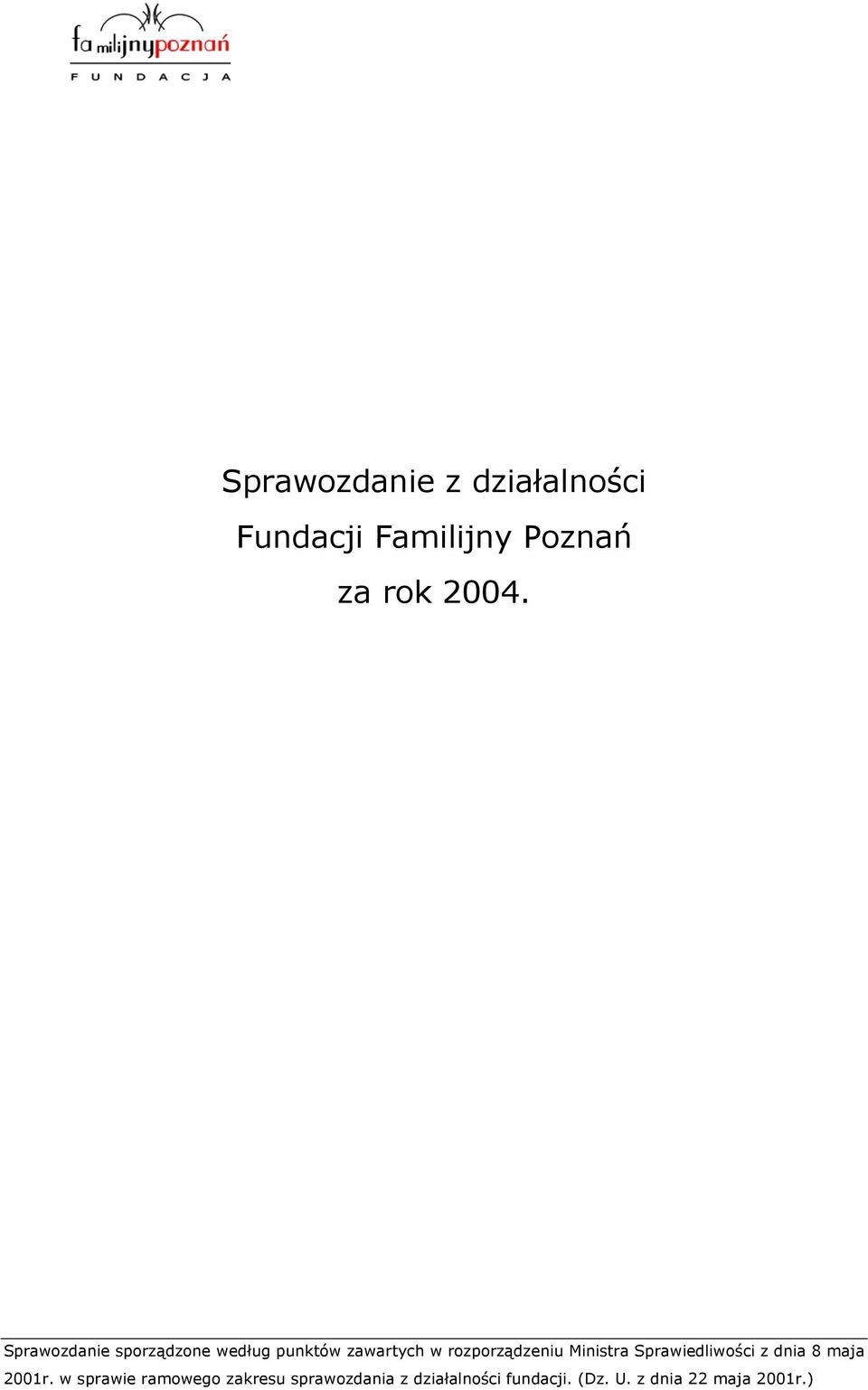 familijnypoznań
FUNDACJA

Sprawozdanie z działalności
Fundacji Familijny Poznań
za rok 2004.

Sprawozdanie sporządzone według punktów zawartych w rozporządzeniu Ministra Sprawiedliwości z dnia 8 maja 2001r. w sprawie ramowego zakresu sprawozdania z działalności fundacji. (Dz. U. z dnia 22 maja 2001r.)